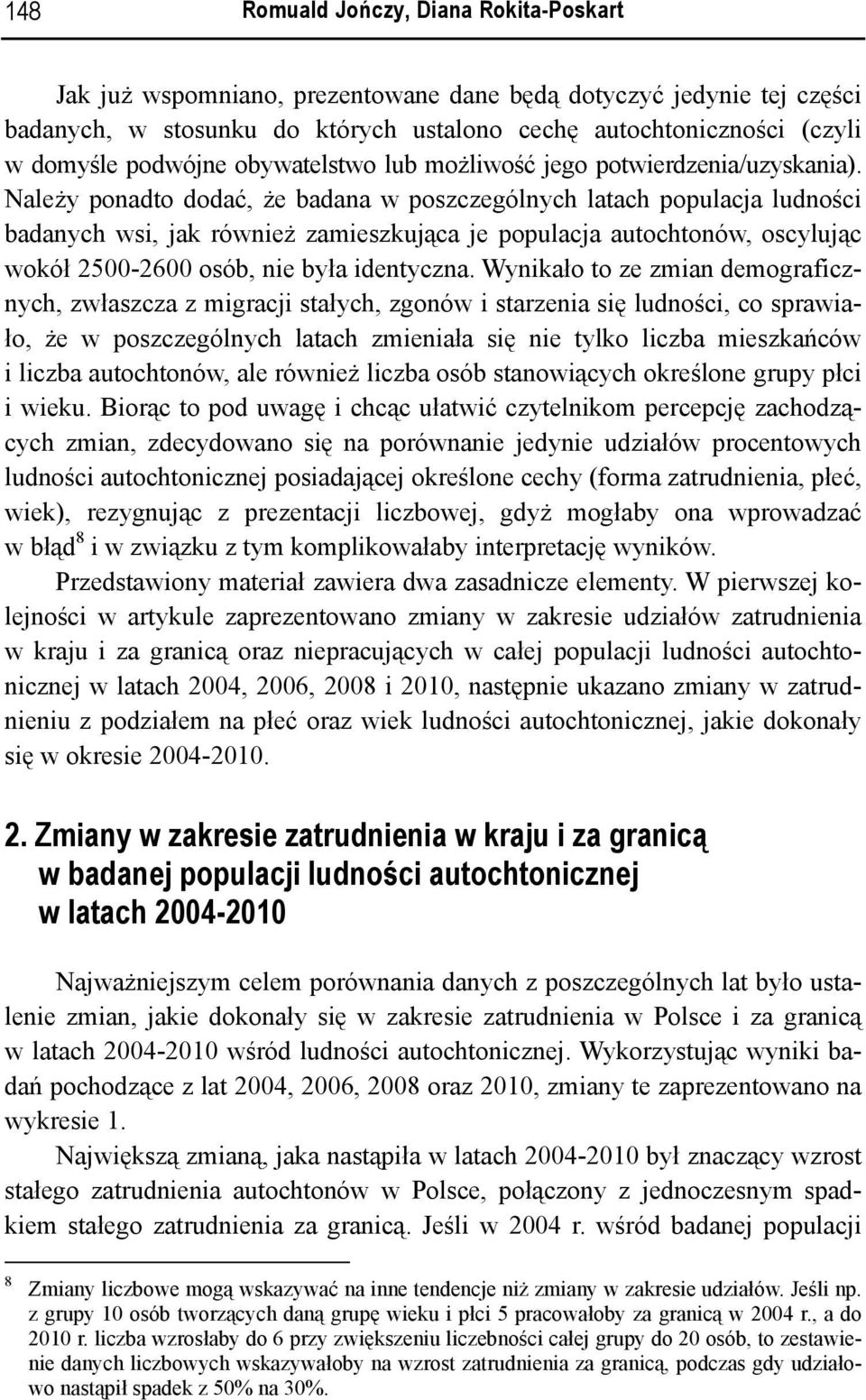 148 Romuald Jończy, Diana Rokita-Poskart

Jak już wspomniano, prezentowane dane będą dotyczyć jedynie tej części badanych, w stosunku do których ustalono cechę autochtoniczności (czyli w domyśle podwójne obywatelstwo lub możliwość jego potwierdzenia/uzyskania). Należy ponadto dodać, że badana w poszczególnych latach populacja ludności badanych wsi, jak również zamieszkująca je populacja autochtonów, oscylując wokół 2500-2600 osób, nie była identyczna. Wynikało to ze zmian demograficznych, zwłaszcza z migracji stałych, zgonów i starzenia się ludności, co sprawiało, że w poszczególnych latach zmieniała się nie tylko liczba mieszkańców i liczba autochtonów, ale również liczba osób stanowiących określone grupy płci i wieku. Biorąc to pod uwagę i chcąc ułatwić czytelnikom percepcję zachodzących zmian, zdecydowano się na porównanie jedynie udziałów procentowych ludności autochtonicznej posiadającej określone cechy (forma zatrudnienia, płeć, wiek), rezygnując z prezentacji liczbowej, gdyż mogłaby ona wprowadzać w błąd$^8$ i w związku z tym komplikowałaby interpretację wyników.

Przedstawiony materiał zawiera dwa zasadnicze elementy. W pierwszej kolejności w artykule zaprezentowano zmiany w zakresie udziałów zatrudnienia w kraju i za granicą oraz niepracujących w całej populacji ludności autochtonicznej w latach 2004, 2006, 2008 i 2010, następnie ukazano zmiany w zatrudnieniu z podziałem na płeć oraz wiek ludności autochtonicznej, jakie dokonały się w okresie 2004-2010.

2. Zmiany w zakresie zatrudnienia w kraju i za granicą w badanej populacji ludności autochtonicznej w latach 2004-2010

Najważniejszym celem porównania danych z poszczególnych lat było ustalenie zmian, jakie dokonały się w zakresie zatrudnienia w Polsce i za granicą w latach 2004-2010 wśród ludności autochtonicznej. Wykorzystując wyniki badań pochodzące z lat 2004, 2006, 2008 oraz 2010, zmiany te zaprezentowano na wykresie 1.

Największą zmianą, jaka nastąpiła w latach 2004-2010 był znaczący wzrost stałego zatrudnienia autochtonów w Polsce, połączony z jednoczesnym spadkiem stałego zatrudnienia za granicą. Jeśli w 2004 r. wśród badanej populacji

$^8$ Zmiany liczbowe mogą wskazywać na inne tendencje niż zmiany w zakresie udziałów. Jeśli np. z grupy 10 osób tworzących daną grupę wieku i płci 5 pracowałoby za granicą w 2004 r., a do 2010 r. liczba wzrosłaby do 6 przy zwiększeniu liczebności całej grupy do 20 osób, to zestawienie danych liczbowych wskazywałoby na wzrost zatrudnienia za granicą, podczas gdy udziałowo nastąpił spadek z 50% na 30%.